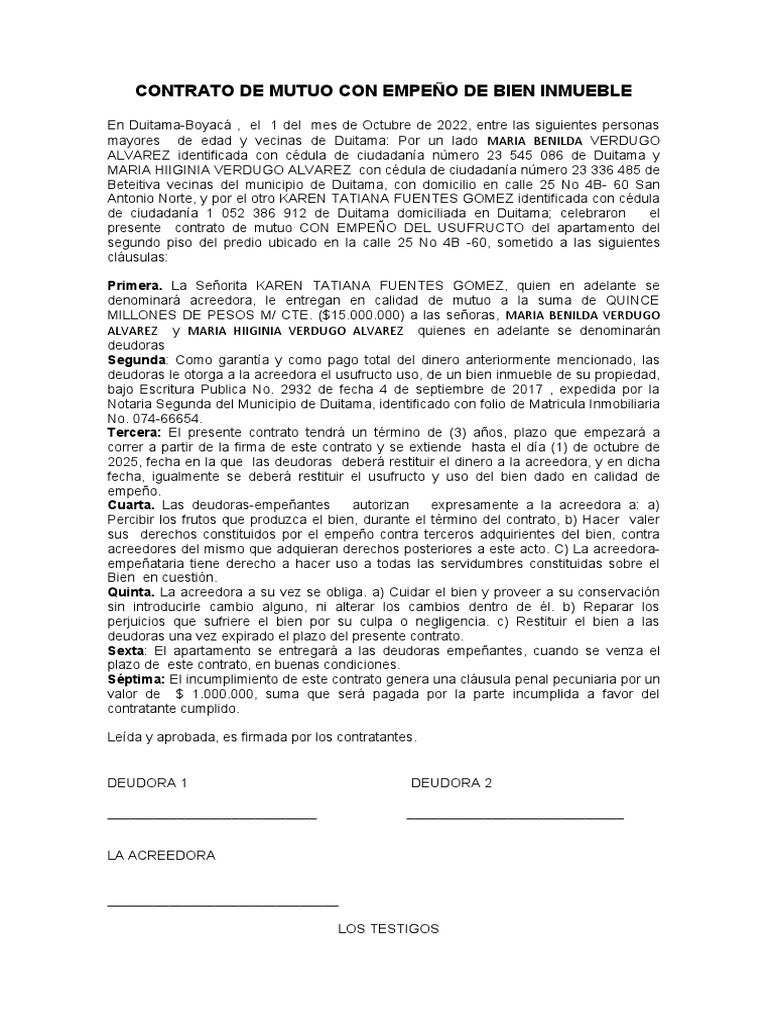 CONTRATO DE MUTUO CON EMPEÑO DE BIEN INMUEBLE

En Duitama-Boyacá , el 1 del mes de Octubre de 2022, entre las siguientes personas mayores de edad y vecinas de Duitama: Por un lado MARIA BENILDA VERDUGO ALVAREZ identificada con cédula de ciudadanía número 23 545 086 de Duitama y MARIA HIIGINIA VERDUGO ALVAREZ con cédula de ciudadanía número 23 336 485 de Beteitiva vecinas del municipio de Duitama, con domicilio en calle 25 No 4B- 60 San Antonio Norte, y por el otro KAREN TATIANA FUENTES GOMEZ identificada con cédula de ciudadanía 1 052 386 912 de Duitama domiciliada en Duitama; celebraron el presente contrato de mutuo CON EMPEÑO DEL USUFRUCTO del apartamento del segundo piso del predio ubicado en la calle 25 No 4B -60, sometido a las siguientes cláusulas:

Primera. La Señorita KAREN TATIANA FUENTES GOMEZ, quien en adelante se denominará acreedora, le entregan en calidad de mutuo a la suma de QUINCE MILLONES DE PESOS M/ CTE. ($15.000.000) a las señoras, MARIA BENILDA VERDUGO ALVAREZ y MARIA HIIGINIA VERDUGO ALVAREZ quienes en adelante se denominarán deudoras
Segunda: Como garantía y como pago total del dinero anteriormente mencionado, las deudoras le otorga a la acreedora el usufructo uso, de un bien inmueble de su propiedad, bajo Escritura Publica No. 2932 de fecha 4 de septiembre de 2017 , expedida por la Notaria Segunda del Municipio de Duitama, identificado con folio de Matricula Inmobiliaria No. 074-66654.
Tercera: El presente contrato tendrá un término de (3) años, plazo que empezará a correr a partir de la firma de este contrato y se extiende hasta el día (1) de octubre de 2025, fecha en la que las deudoras deberá restituir el dinero a la acreedora, y en dicha fecha, igualmente se deberá restituir el usufructo y uso del bien dado en calidad de empeño.
Cuarta. Las deudoras-empeñantes autorizan expresamente a la acreedora a: a) Percibir los frutos que produzca el bien, durante el término del contrato, b) Hacer valer sus derechos constituidos por el empeño contra terceros adquirientes del bien, contra acreedores del mismo que adquieran derechos posteriores a este acto. C) La acreedora-empeñataria tiene derecho a hacer uso a todas las servidumbres constituidas sobre el Bien en cuestión.
Quinta. La acreedora a su vez se obliga. a) Cuidar el bien y proveer a su conservación sin introducirle cambio alguno, ni alterar los cambios dentro de él. b) Reparar los perjuicios que sufriere el bien por su culpa o negligencia. c) Restituir el bien a las deudoras una vez expirado el plazo del presente contrato.
Sexta: El apartamento se entregará a las deudoras empeñantes, cuando se venza el plazo de este contrato, en buenas condiciones.
Séptima: El incumplimiento de este contrato genera una cláusula penal pecuniaria por un valor de $ 1.000.000, suma que será pagada por la parte incumplida a favor del contratante cumplido.

Leída y aprobada, es firmada por los contratantes.

DEUDORA 1

DEUDORA 2

LA ACREEDORA

LOS TESTIGOS